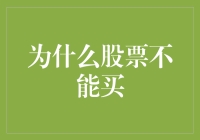 为什么股票不能买